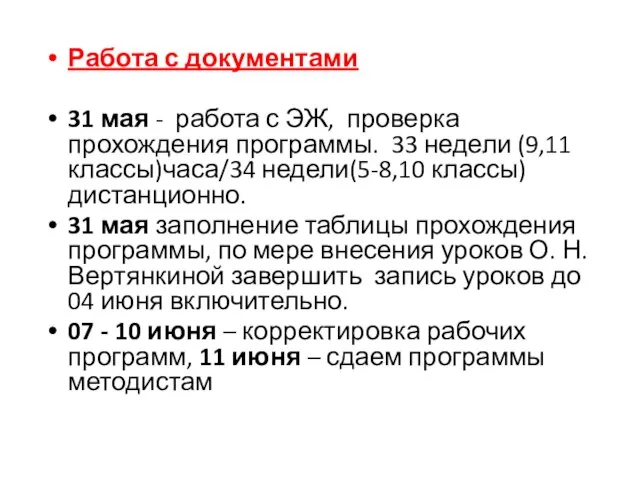 • Работа с документами

• 31 мая - работа с ЭЖ, проверка прохождения программы. 33 недели (9,11 классы)часа/34 недели(5-8,10 классы) дистанционно.
• 31 мая заполнение таблицы прохождения программы, по мере внесения уроков О. Н. Вертянкиной завершить запись уроков до 04 июня включительно.
• 07 - 10 июня – корректировка рабочих программ, 11 июня – сдаем программы методистам